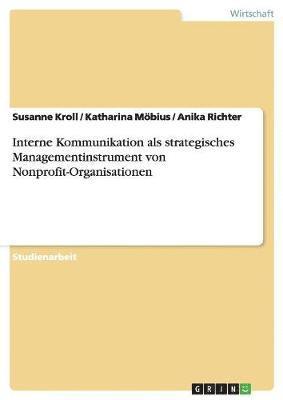 Wirtschaft

Susanne Kroll / Katharina Möbius / Anika Richter

Interne Kommunikation als strategisches Managementinstrument von Nonprofit-Organisationen

Studienarbeit

GRIN